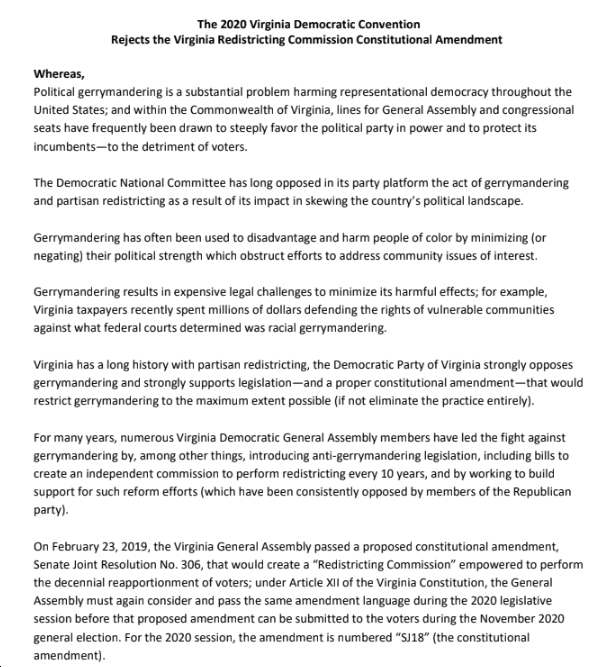 The 2020 Virginia Democratic Convention
Rejects the Virginia Redistricting Commission Constitutional Amendment

Whereas,
Political gerrymandering is a substantial problem harming representational democracy throughout the United States; and within the Commonwealth of Virginia, lines for General Assembly and congressional seats have frequently been drawn to steeply favor the political party in power and to protect its incumbents—to the detriment of voters.

The Democratic National Committee has long opposed in its party platform the act of gerrymandering and partisan redistricting as a result of its impact in skewing the country's political landscape.

Gerrymandering has often been used to disadvantage and harm people of color by minimizing (or negating) their political strength which obstruct efforts to address community issues of interest.

Gerrymandering results in expensive legal challenges to minimize its harmful effects; for example, Virginia taxpayers recently spent millions of dollars defending the rights of vulnerable communities against what federal courts determined was racial gerrymandering.

Virginia has a long history with partisan redistricting, the Democratic Party of Virginia strongly opposes gerrymandering and strongly supports legislation—and a proper constitutional amendment—that would restrict gerrymandering to the maximum extent possible (if not eliminate the practice entirely).

For many years, numerous Virginia Democratic General Assembly members have led the fight against gerrymandering by, among other things, introducing anti-gerrymandering legislation, including bills to create an independent commission to perform redistricting every 10 years, and by working to build support for such reform efforts (which have been consistently opposed by members of the Republican party).

On February 23, 2019, the Virginia General Assembly passed a proposed constitutional amendment, Senate Joint Resolution No. 306, that would create a "Redistricting Commission" empowered to perform the decennial reapportionment of voters; under Article XII of the Virginia Constitution, the General Assembly must again consider and pass the same amendment language during the 2020 legislative session before that proposed amendment can be submitted to the voters during the November 2020 general election. For the 2020 session, the amendment is numbered "SJ18" (the constitutional amendment).